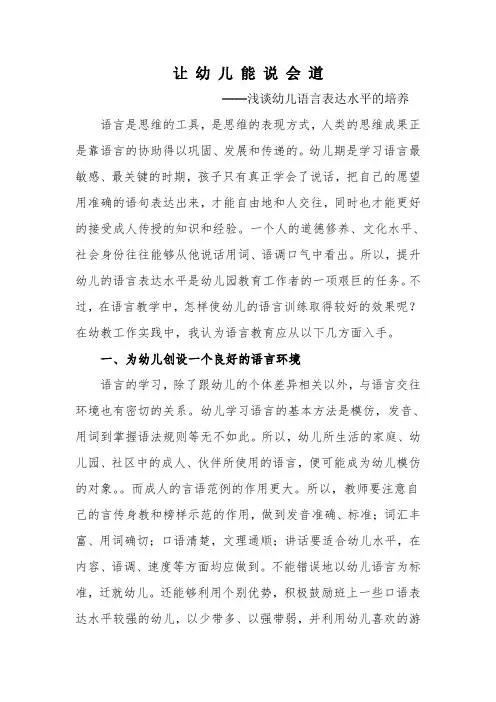 让幼儿能说会道

——浅谈幼儿语言表达水平的培养

语言是思维的工具，是思维的表现方式，人类的思维成果正是靠语言的协助得以巩固、发展和传递的。幼儿期是学习语言最敏感、最关键的时期，孩子只有真正学会了说话，把自己的愿望用准确的语句表达出来，才能自由地和人交往，同时也才能更好的接受成人传授的知识和经验。一个人的道德修养、文化水平、社会身份往往能够从他说话用词、语调口气中看出。所以，提升幼儿的语言表达水平是幼儿园教育工作者的一项艰巨的任务。不过，在语言教学中，怎样使幼儿的语言训练取得较好的效果呢？在幼教工作实践中，我认为语言教育应从以下几方面入手。

一、为幼儿创设一个良好的语言环境

语言的学习，除了跟幼儿的个体差异相关以外，与语言交往环境也有密切的关系。幼儿学习语言的基本方法是模仿，发音、用词到掌握语法规则等无不如此。所以，幼儿所生活的家庭、幼儿园、社区中的成人、伙伴所使用的语言，便可能成为幼儿模仿的对象。。而成人的言语范例的作用更大。所以，教师要注意自己的言传身教和榜样示范的作用，做到发音准确、标准；词汇丰富、用词确切；口语清楚，文理通顺；讲话要适合幼儿水平，在内容、语调、速度等方面均应做到。不能错误地以幼儿语言为标准，迁就幼儿。还能够利用个别优势，积极鼓励班上一些口语表达水平较强的幼儿，以少带多、以强带弱，并利用幼儿喜欢的游